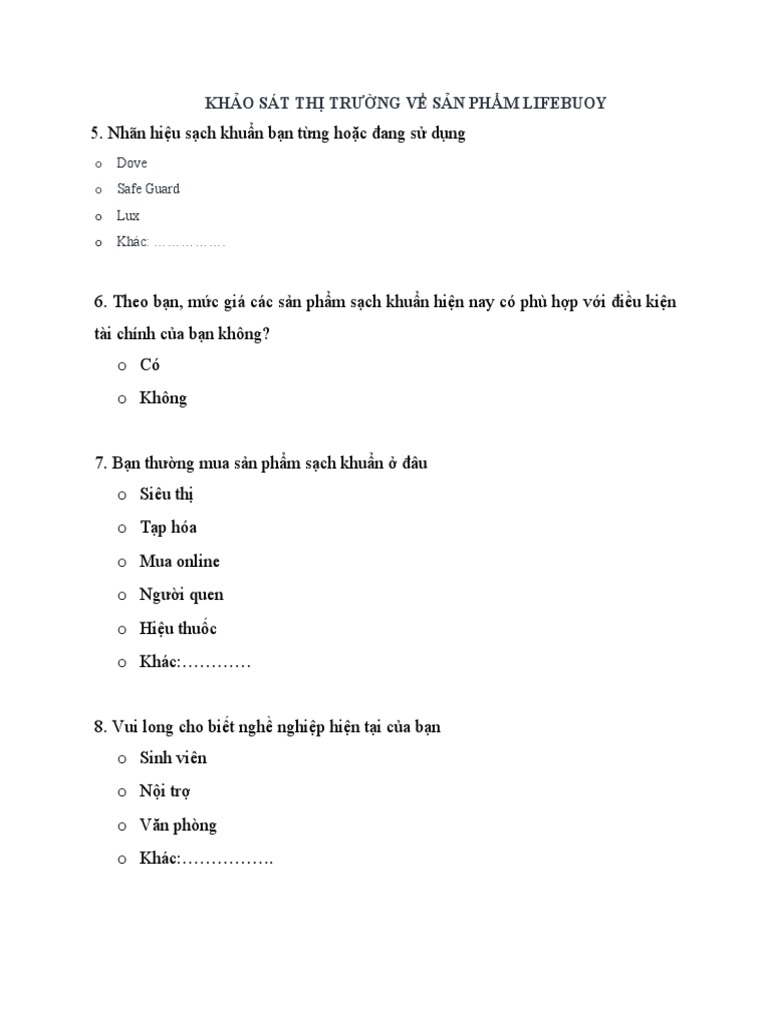 KHẢO SÁT THỊ TRƯỜNG VỀ SẢN PHẨM LIFEBUOY

5. Nhãn hiệu sạch khuẩn bạn từng hoặc đang sử dụng

o Dove
o Safe Guard
o Lux
o Khác: ……………

6. Theo bạn, mức giá các sản phẩm sạch khuẩn hiện nay có phù hợp với điều kiện tài chính của bạn không?

o Có
o Không

7. Bạn thường mua sản phẩm sạch khuẩn ở đâu

o Siêu thị
o Tạp hóa
o Mua online
o Người quen
o Hiệu thuốc
o Khác:…………

8. Vui long cho biết nghề nghiệp hiện tại của bạn

o Sinh viên
o Nội trợ
o Văn phòng
o Khác:…………….